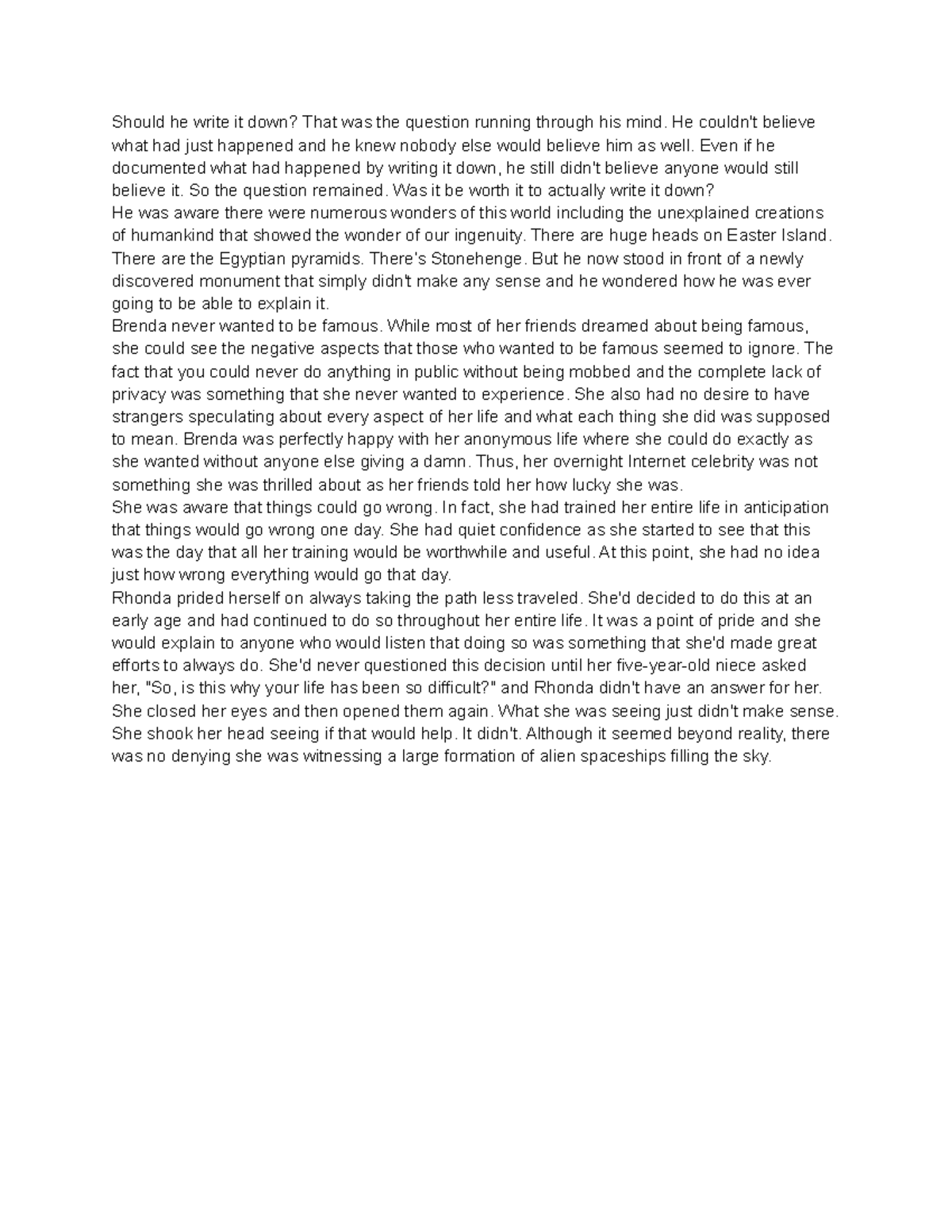 Should he write it down? That was the question running through his mind. He couldn't believe what had just happened and he knew nobody else would believe him as well. Even if he documented what had happened by writing it down, he still didn't believe anyone would still believe it. So the question remained. Was it be worth it to actually write it down?

He was aware there were numerous wonders of this world including the unexplained creations of humankind that showed the wonder of our ingenuity. There are huge heads on Easter Island. There are the Egyptian pyramids. There's Stonehenge. But he now stood in front of a newly discovered monument that simply didn't make any sense and he wondered how he was ever going to be able to explain it.

Brenda never wanted to be famous. While most of her friends dreamed about being famous, she could see the negative aspects that those who wanted to be famous seemed to ignore. The fact that you could never do anything in public without being mobbed and the complete lack of privacy was something that she never wanted to experience. She also had no desire to have strangers speculating about every aspect of her life and what each thing she did was supposed to mean. Brenda was perfectly happy with her anonymous life where she could do exactly as she wanted without anyone else giving a damn. Thus, her overnight Internet celebrity was not something she was thrilled about as her friends told her how lucky she was.

She was aware that things could go wrong. In fact, she had trained her entire life in anticipation that things would go wrong one day. She had quiet confidence as she started to see that this was the day that all her training would be worthwhile and useful. At this point, she had no idea just how wrong everything would go that day.

Rhonda prided herself on always taking the path less traveled. She'd decided to do this at an early age and had continued to do so throughout her entire life. It was a point of pride and she would explain to anyone who would listen that doing so was something that she'd made great efforts to always do. She'd never questioned this decision until her five-year-old niece asked her, "So, is this why your life has been so difficult?" and Rhonda didn't have an answer for her.

She closed her eyes and then opened them again. What she was seeing just didn't make sense. She shook her head seeing if that would help. It didn't. Although it seemed beyond reality, there was no denying she was witnessing a large formation of alien spaceships filling the sky.